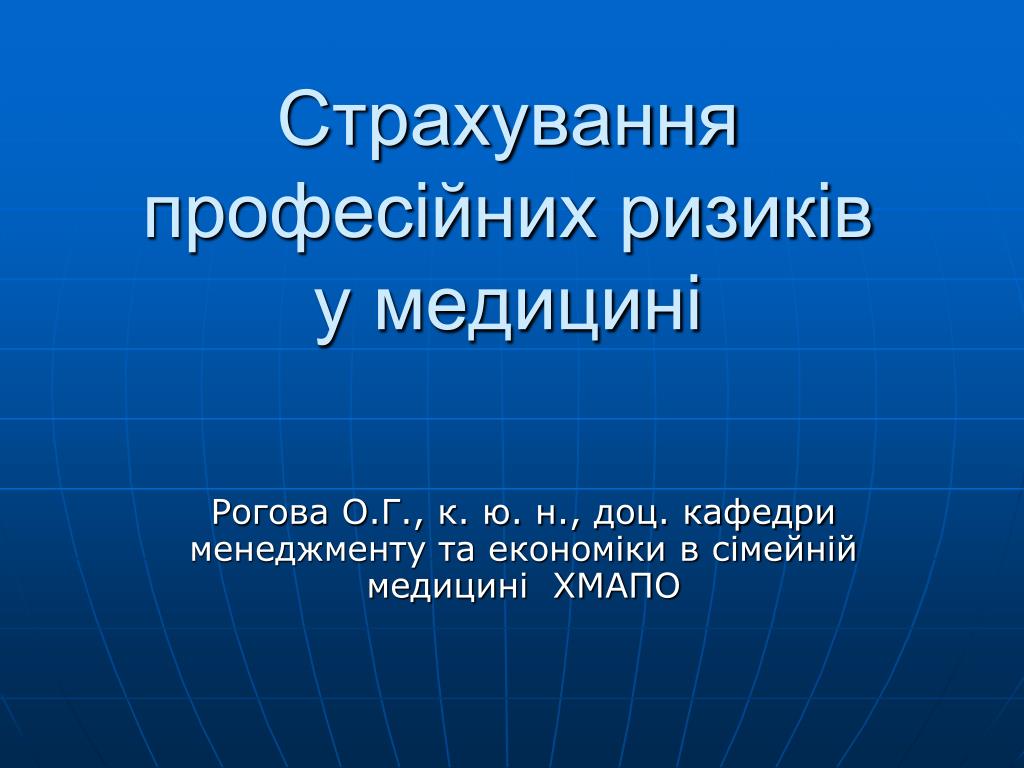 Страхування професійних ризиків у медицині

Рогова О.Г., к. ю. н., доц. кафедри менеджменту та економіки в сімейній медицині  ХМАПО